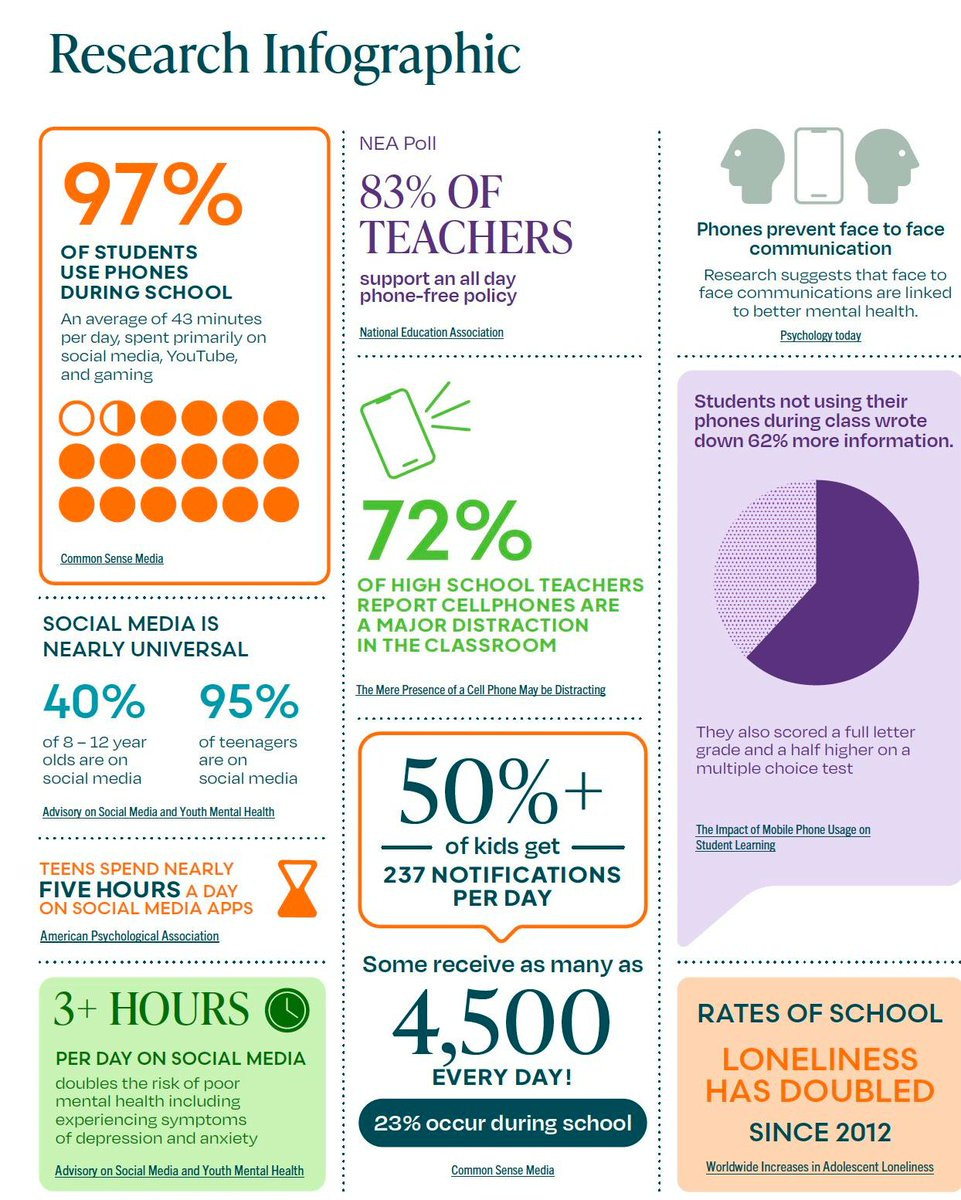 Research Infographic

97%

OF STUDENTS USE PHONES DURING SCHOOL

An average of 43 minutes per day, spent primarily on social media, YouTube, and gaming

Common Sense Media

SOCIAL MEDIA IS NEARLY UNIVERSAL

40%

of 8 – 12 year olds are on social media

95%

of teenagers are on social media

Advisory on Social Media and Youth Mental Health

TEENS SPEND NEARLY FIVE HOURS A DAY ON SOCIAL MEDIA APPS

American Psychological Association

3+ HOURS

PER DAY ON SOCIAL MEDIA

doubles the risk of poor mental health including experiencing symptoms of depression and anxiety

Advisory on Social Media and Youth Mental Health

NEA Poll

83% OF TEACHERS

support an all day phone-free policy

National Education Association

72%

OF HIGH SCHOOL TEACHERS REPORT CELLPHONES ARE A MAJOR DISTRACTION IN THE CLASSROOM

The Mere Presence of a Cell Phone May be Distracting

50%+

of kids get

237 NOTIFICATIONS PER DAY

Some receive as many as

4,500

EVERY DAY!

23% occur during school

Common Sense Media

Phones prevent face to face communication

Research suggests that face to face communications are linked to better mental health.

Psychology today

Students not using their phones during class wrote down 62% more information.

They also scored a full letter grade and a half higher on a multiple choice test

The Impact of Mobile Phone Usage on Student Learning

RATES OF SCHOOL

LONELINESS HAS DOUBLED

SINCE 2012

Worldwide Increases in Adolescent Loneliness